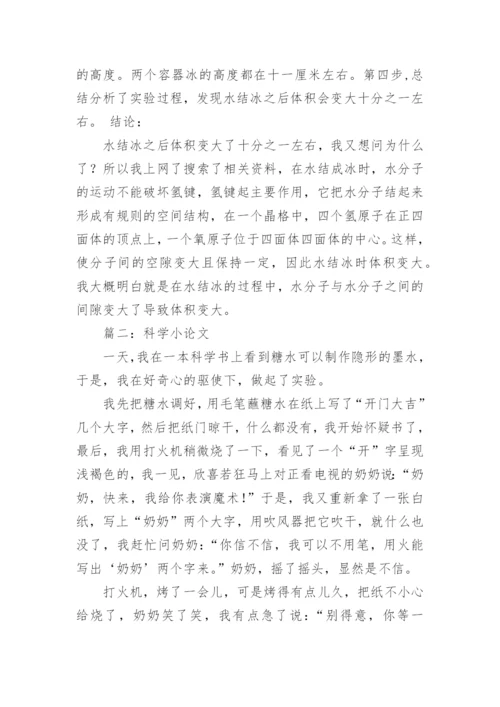 的高度。两个容器冰的高度都在十一厘米左右。第四步,总结分析了实验过程，发现水结冰之后体积会变大十分之一左右。 结论：

水结冰之后体积变大了十分之一左右，我又想问为什么了？所以我上网了搜索了相关资料，在水结成冰时，水分子的运动不能破坏氢键，氢键起主要作用，它把水分子结起来形成有规则的空间结构，在一个晶格中，四个氢原子在正四面体的顶点上，一个氧原子位于四面体四面体的中心。这样，使分子间的空隙变大且保持一定，因此水结冰时体积变大。我大概明白就是在水结冰的过程中，水分子与水分子之间的间隙变大了导致体积变大。

篇二：科学小论文

一天，我在一本科学书上看到糖水可以制作隐形的墨水，于是，我在好奇心的驱使下，做起了实验。

我先把糖水调好，用毛笔蘸糖水在纸上写了“开门大吉”几个大字，然后把纸门晾干，什么都没有，我开始怀疑书了，最后，我用打火机稍微烧了一下，看见了一个“开”字呈现浅褐色的，我一见，欣喜若狂马上对正看电视的奶奶说：“奶奶，快来，我给你表演魔术！”于是，我又重新拿了一张白纸，写上“奶奶”两个大字，用吹风器把它吹干，就什么也没了，我赶忙问奶奶：“你信不信，我可以不用笔，用火能写出‘奶奶’两个字来。”奶奶，摇了摇头，显然是不信。

打火机，烤了一会儿，可是烤得有点儿久，把纸不小心给烧了，奶奶笑了笑，我有点急了说：“别得意，你等一